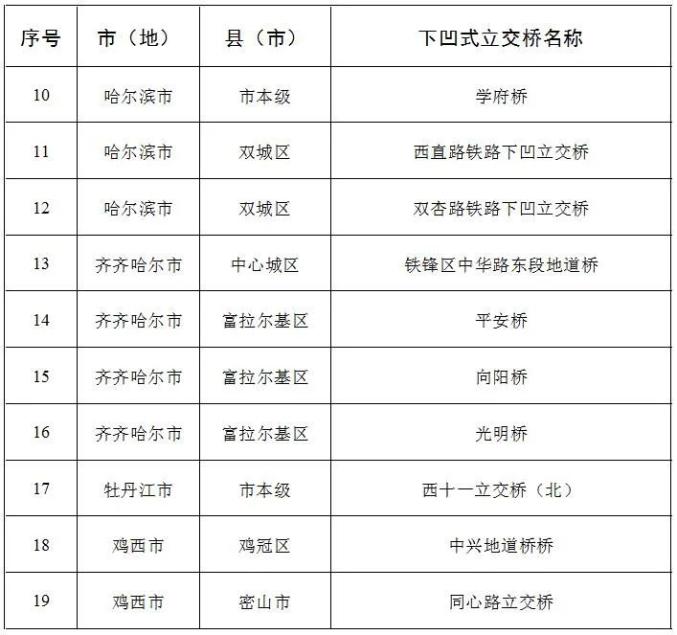 | 序号 | 市（地） | 县（市） | 下凹式立交桥名称 |
|---|---|---|---|
| 10 | 哈尔滨市 | 市本级 | 学府桥 |
| 11 | 哈尔滨市 | 双城区 | 西直路铁路下凹立交桥 |
| 12 | 哈尔滨市 | 双城区 | 双杏路铁路下凹立交桥 |
| 13 | 齐齐哈尔市 | 中心城区 | 铁锋区中华路东段地道桥 |
| 14 | 齐齐哈尔市 | 富拉尔基区 | 平安桥 |
| 15 | 齐齐哈尔市 | 富拉尔基区 | 向阳桥 |
| 16 | 齐齐哈尔市 | 富拉尔基区 | 光明桥 |
| 17 | 牡丹江市 | 市本级 | 西十一立交桥（北） |
| 18 | 鸡西市 | 鸡冠区 | 中兴地道桥桥 |
| 19 | 鸡西市 | 密山市 | 同心路立交桥 |